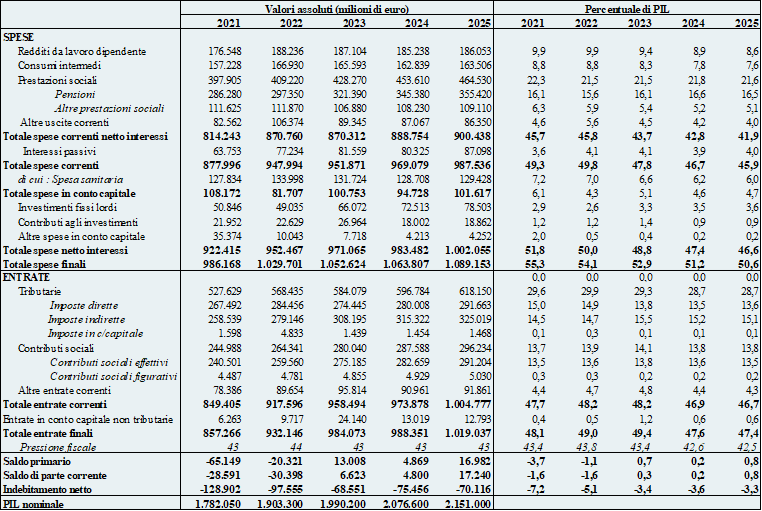 |  | Valori assoluti (milioni di euro) |  |  |  |  | Percentuale di PIL |  |  |  |  |
|---|---|---|---|---|---|---|---|---|---|---|
|  | 2021 | 2022 | 2023 | 2024 | 2025 | 2021 | 2022 | 2023 | 2024 | 2025 |
| SPESE |  |  |  |  |  |  |  |  |  |  |
| Redditi da lavoro dipendente | 176.548 | 188.236 | 187.104 | 185.238 | 186.053 | 9,9 | 9,9 | 9,4 | 8,9 | 8,6 |
| Consumi intermedi | 157.228 | 166.930 | 165.593 | 162.839 | 163.506 | 8,8 | 8,8 | 8,3 | 7,8 | 7,6 |
| Prestazioni sociali | 397.905 | 409.220 | 428.270 | 453.610 | 464.530 | 22,3 | 21,5 | 21,5 | 21,8 | 21,6 |
| Pensioni | 286.280 | 297.350 | 321.390 | 345.380 | 355.420 | 16,1 | 15,6 | 16,1 | 16,6 | 16,5 |
| Altre prestazioni sociali | 111.625 | 111.870 | 106.880 | 108.230 | 109.110 | 6,3 | 5,9 | 5,4 | 5,2 | 5,1 |
| Altre uscite correnti | 82.562 | 106.374 | 89.345 | 87.067 | 86.350 | 4,6 | 5,6 | 4,5 | 4,2 | 4,0 |
| Totale spese correnti netto interessi | 814.243 | 870.760 | 870.312 | 888.754 | 900.438 | 45,7 | 45,8 | 43,7 | 42,8 | 41,9 |
| Interessi passivi | 63.753 | 77.234 | 81.559 | 80.325 | 87.098 | 3,6 | 4,1 | 4,1 | 3,9 | 4,0 |
| Totale spese correnti | 877.996 | 947.994 | 951.871 | 969.079 | 987.536 | 49,3 | 49,8 | 47,8 | 46,7 | 45,9 |
| di cui : Spesa sanitaria | 127.834 | 133.998 | 131.724 | 128.708 | 129.428 | 7,2 | 7,0 | 6,6 | 6,2 | 6,0 |
| Totale spese in conto capitale | 108.172 | 81.707 | 100.753 | 94.728 | 101.617 | 6,1 | 4,3 | 5,1 | 4,6 | 4,7 |
| Investimenti fissi lordi | 50.846 | 49.035 | 66.072 | 72.513 | 78.503 | 2,9 | 2,6 | 3,3 | 3,5 | 3,6 |
| Contributi agli investimenti | 21.952 | 22.629 | 26.964 | 18.002 | 18.862 | 1,2 | 1,2 | 1,4 | 0,9 | 0,9 |
| Altre spese in conto capitale | 35.374 | 10.043 | 7.718 | 4.213 | 4.252 | 2,0 | 0,5 | 0,4 | 0,2 | 0,2 |
| Totale spese netto interessi | 922.415 | 952.467 | 971.065 | 983.482 | 1.002.055 | 51,8 | 50,0 | 48,8 | 47,4 | 46,6 |
| Totale spese finali | 986.168 | 1.029.701 | 1.052.624 | 1.063.807 | 1.089.153 | 55,3 | 54,1 | 52,9 | 51,2 | 50,6 |
| ENTRATE |  |  |  |  |  | 0,0 | 0,0 | 0,0 | 0,0 | 0,0 |
| Tributarie | 527.629 | 568.435 | 584.079 | 596.784 | 618.150 | 29,6 | 29,9 | 29,3 | 28,7 | 28,7 |
| Imposte dirette | 267.492 | 284.456 | 274.445 | 280.008 | 291.663 | 15,0 | 14,9 | 13,8 | 13,5 | 13,6 |
| Imposte indirette | 258.539 | 279.146 | 308.195 | 315.322 | 325.019 | 14,5 | 14,7 | 15,5 | 15,2 | 15,1 |
| Imposte in c/capitale | 1.598 | 4.833 | 1.439 | 1.454 | 1.468 | 0,1 | 0,3 | 0,1 | 0,1 | 0,1 |
| Contributi sociali | 244.988 | 264.341 | 280.040 | 287.588 | 296.234 | 13,7 | 13,9 | 14,1 | 13,8 | 13,8 |
| Contributi sociali effettivi | 240.501 | 259.560 | 275.185 | 282.659 | 291.204 | 13,5 | 13,6 | 13,8 | 13,6 | 13,5 |
| Contributi sociali figurativi | 4.487 | 4.781 | 4.855 | 4.929 | 5.030 | 0,3 | 0,3 | 0,2 | 0,2 | 0,2 |
| Altre entrate correnti | 78.386 | 89.654 | 95.814 | 90.961 | 91.861 | 4,4 | 4,7 | 4,8 | 4,4 | 4,3 |
| Totale entrate correnti | 849.405 | 917.596 | 958.494 | 973.878 | 1.004.777 | 47,7 | 48,2 | 48,2 | 46,9 | 46,7 |
| Entrate in conto capitale non tributarie | 6.263 | 9.717 | 24.140 | 13.019 | 12.793 | 0,4 | 0,5 | 1,2 | 0,6 | 0,6 |
| Totale entrate finali | 857.266 | 932.146 | 984.073 | 988.351 | 1.019.037 | 48,1 | 49,0 | 49,4 | 47,6 | 47,4 |
| Pressione fiscale | 43 | 44 | 43 | 43 | 43 | 43,4 | 43,8 | 43,4 | 42,6 | 42,5 |
| Saldo primario | -65.149 | -20.321 | 13.008 | 4.869 | 16.982 | -3,7 | -1,1 | 0,7 | 0,2 | 0,8 |
| Saldo di parte corrente | -28.591 | -30.398 | 6.623 | 4.800 | 17.240 | -1,6 | -1,6 | 0,3 | 0,2 | 0,8 |
| Indebitamento netto | -128.902 | -97.555 | -68.551 | -75.456 | -70.116 | -7,2 | -5,1 | -3,4 | -3,6 | -3,3 |
| PIL nominale | 1.782.050 | 1.903.300 | 1.990.200 | 2.076.600 | 2.151.000 |  |  |  |  |  |